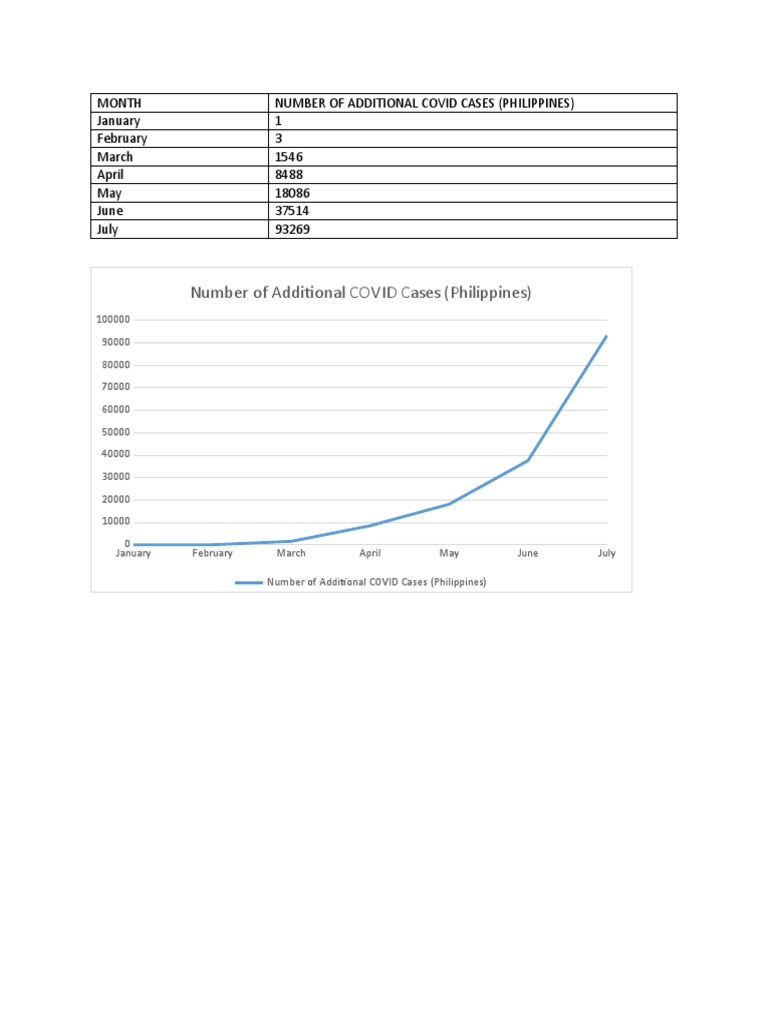 | MONTH | NUMBER OF ADDITIONAL COVID CASES (PHILIPPINES) |
|---|---|
| January | 1 |
| February | 3 |
| March | 1546 |
| April | 8488 |
| May | 18086 |
| June | 37514 |
| July | 93269 |

Number of Additional COVID Cases (Philippines)

100000
90000
80000
70000
60000
50000
40000
30000
20000
10000
0

January February March April May June July

Number of Additional COVID Cases (Philippines)